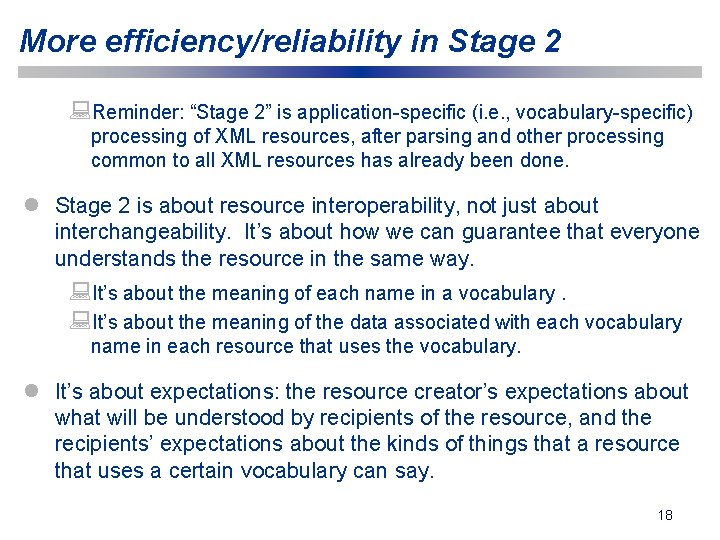 More efficiency/reliability in Stage 2

Reminder: “Stage 2” is application-specific (i.e., vocabulary-specific) processing of XML resources, after parsing and other processing common to all XML resources has already been done.

Stage 2 is about resource interoperability, not just about interchangeability. It’s about how we can guarantee that everyone understands the resource in the same way.

It’s about the meaning of each name in a vocabulary .

It’s about the meaning of the data associated with each vocabulary name in each resource that uses the vocabulary.

It’s about expectations: the resource creator’s expectations about what will be understood by recipients of the resource, and the recipients’ expectations about the kinds of things that a resource that uses a certain vocabulary can say.

18